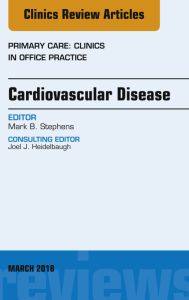 Clinics Review Articles

PRIMARY CARE: CLINICS IN OFFICE PRACTICE

Cardiovascular Disease

EDITOR
Mark B. Stephens

CONSULTING EDITOR
Joel J. Heidelbaugh

MARCH 2018

reviews